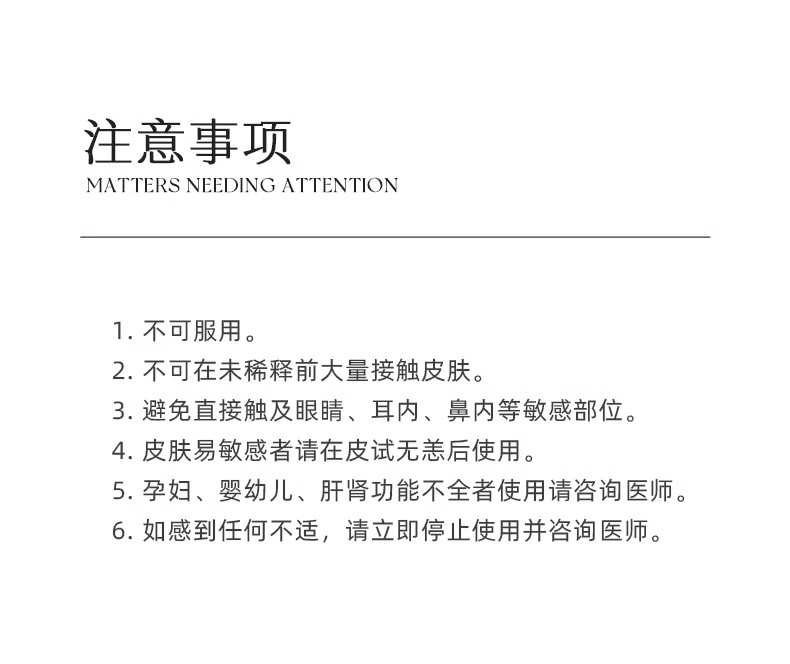 注意事项
MATTERS NEEDING ATTENTION

1. 不可服用。
2. 不可在未稀释前大量接触皮肤。
3. 避免直接触及眼睛、耳内、鼻内等敏感部位。
4. 皮肤易敏感者请在皮试无恙后使用。
5. 孕妇、婴幼儿、肝肾功能不全者使用请咨询医师。
6. 如感到任何不适，请立即停止使用并咨询医师。